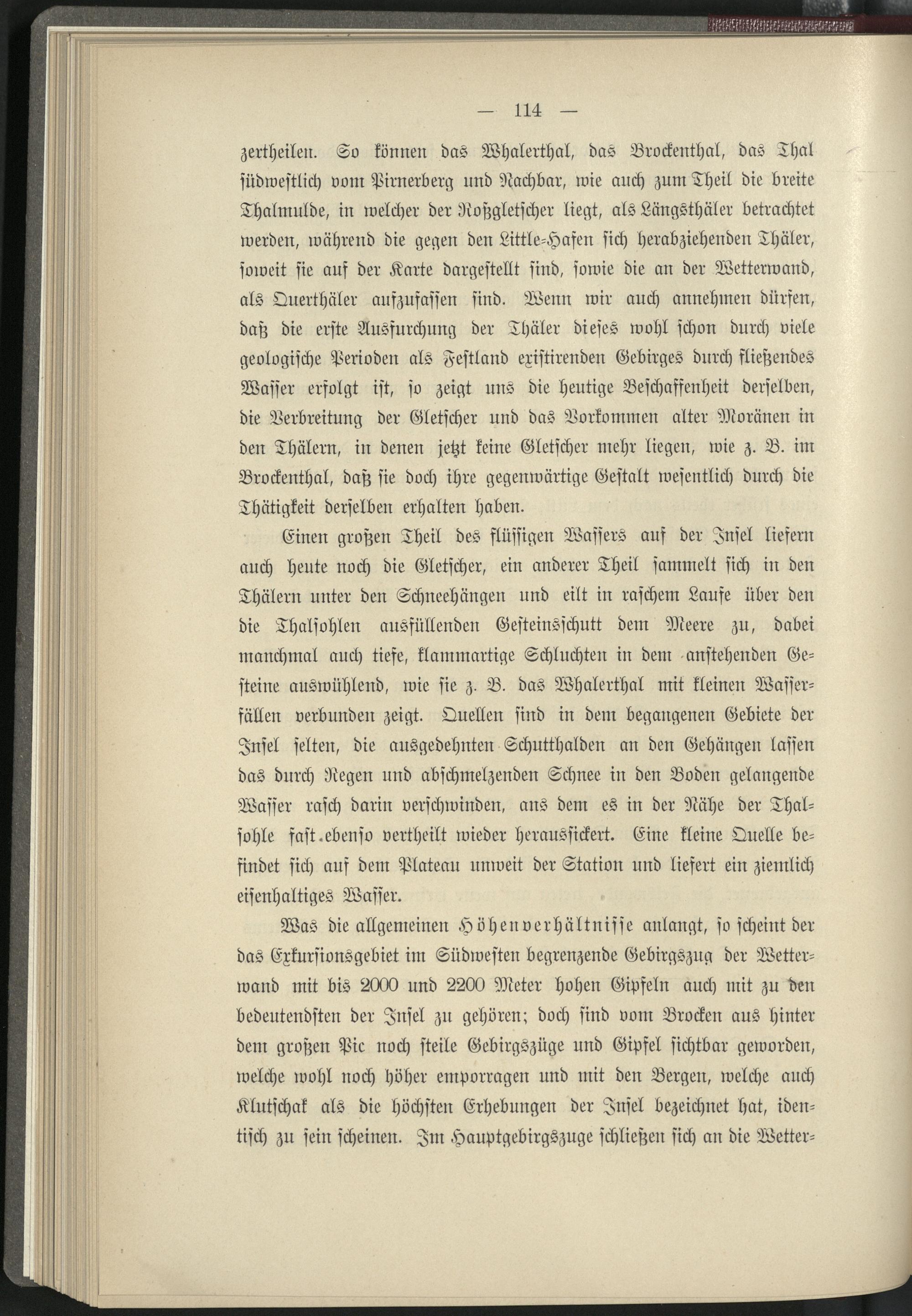 — 114 —

zertheilen. So können das Whalerthal, das Brockenthal, das Thal südwestlich vom Pirnerberg und Nachbar, wie auch zum Theil die breite Thalmulde, in welcher der Roßgletscher liegt, als Längsthäler betrachtet werden, während die gegen den Little-Hafen sich herabziehenden Thäler, soweit sie auf der Karte dargestellt sind, sowie die an der Wetterwand, als Querthäler aufzufassen sind. Wenn wir auch annehmen dürfen, daß die erste Ausfurchung der Thäler dieses wohl schon durch viele geologische Perioden als Festland existirenden Gebirges durch fließendes Wasser erfolgt ist, so zeigt uns die heutige Beschaffenheit derselben, die Verbreitung der Gletscher und das Vorkommen alter Moränen in den Thälern, in denen jetzt keine Gletscher mehr liegen, wie z. B. im Brockenthal, daß sie doch ihre gegenwärtige Gestalt wesentlich durch die Thätigkeit derselben erhalten haben.

Einen großen Theil des flüssigen Wassers auf der Insel liefern auch heute noch die Gletscher, ein anderer Theil sammelt sich in den Thälern unter den Schneehängen und eilt in raschem Laufe über den die Thalsohlen ausfüllenden Gesteinsschutt dem Meere zu, dabei manchmal auch tiefe, klammartige Schluchten in dem anstehenden Gesteine auswühlend, wie sie z. B. das Whalerthal mit kleinen Wasserfällen verbunden zeigt. Quellen sind in dem begangenen Gebiete der Insel selten, die ausgedehnten Schutthalden an den Gehängen lassen das durch Regen und abschmelzenden Schnee in den Boden gelangende Wasser rasch darin verschwinden, aus dem es in der Nähe der Thalsohle fast ebenso vertheilt wieder heraussickert. Eine kleine Quelle befindet sich auf dem Plateau unweit der Station und liefert ein ziemlich eisenhaltiges Wasser.

Was die allgemeinen Höhenverhältnisse anlangt, so scheint der das Exkursionsgebiet im Südwesten begrenzende Gebirgszug der Wetterwand mit bis 2000 und 2200 Meter hohen Gipfeln auch mit zu den bedeutendsten der Insel zu gehören; doch sind vom Brocken aus hinter dem großen Pic noch steile Gebirgszüge und Gipfel sichtbar geworden, welche wohl noch höher emporragen und mit den Bergen, welche auch Klutschak als die höchsten Erhebungen der Insel bezeichnet hat, identisch zu sein scheinen. Im Hauptgebirgszuge schließen sich an die Wetter-